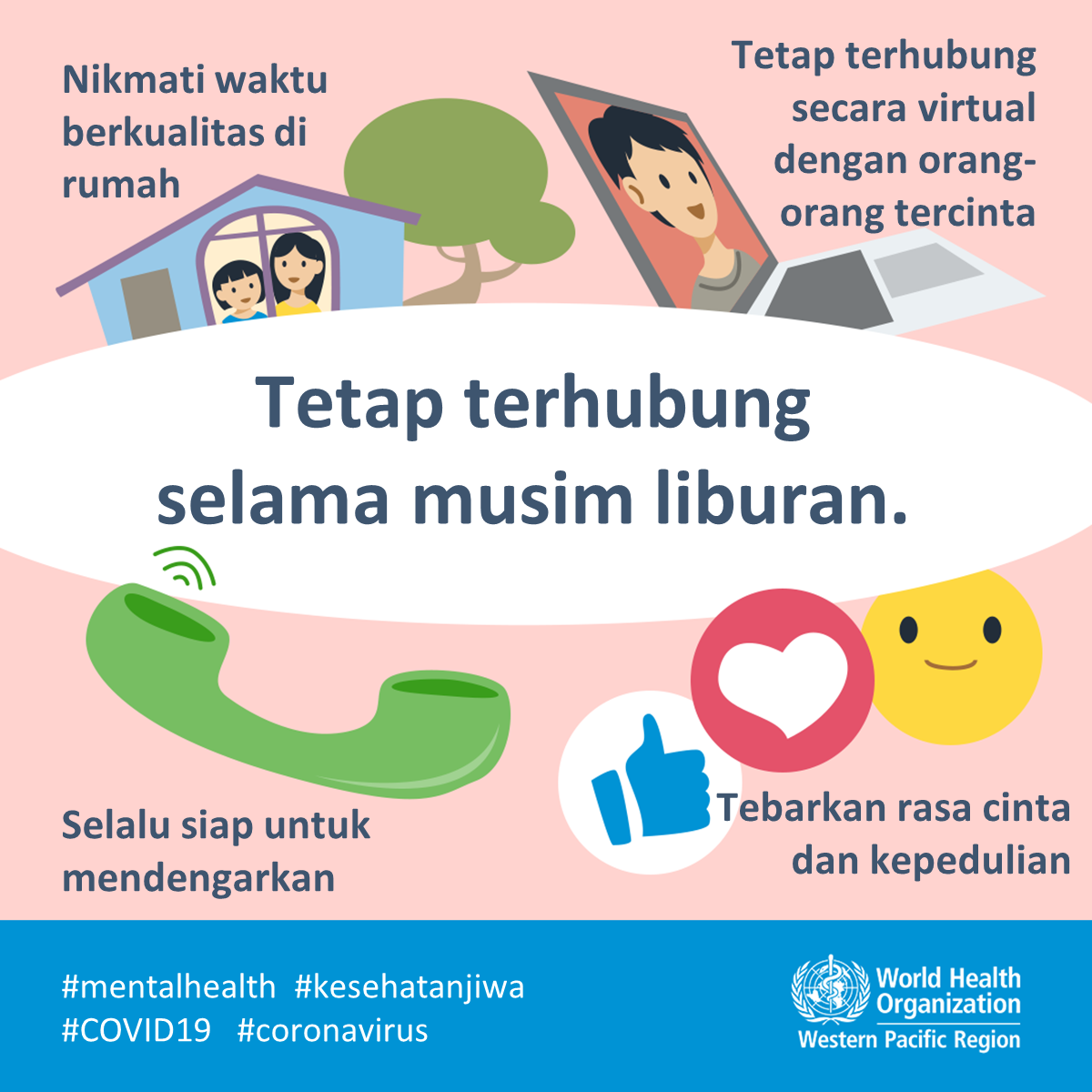 Nikmati waktu berkualitas di rumah

Tetap terhubung secara virtual dengan orang-orang tercinta

Tetap terhubung selama musim liburan.

Selalu siap untuk mendengarkan

Tebarkan rasa cinta dan kepedulian

#mentalhealth #kesehatanjiwa
#COVID19 #coronavirus

World Health Organization
Western Pacific Region